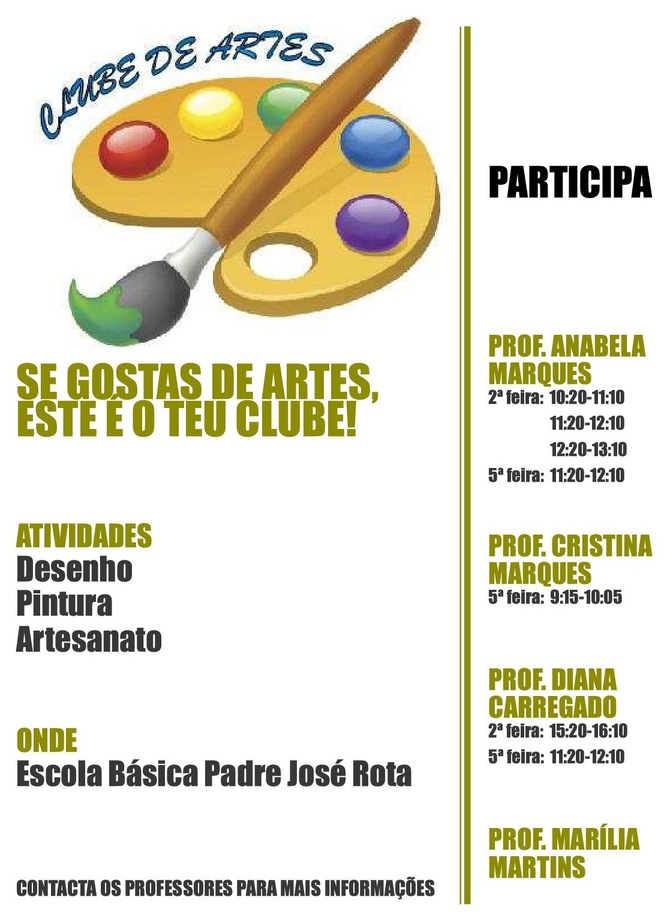 CLUBE DE ARTES

SE GOSTAS DE ARTES, ESTE É O TEU CLUBE!

ATIVIDADES
Desenho
Pintura
Artesanato

ONDE
Escola Básica Padre José Rota

CONTACTA OS PROFESSORES PARA MAIS INFORMAÇÕES

PARTICIPA

PROF. ANABELA MARQUES
2ª feira: 10:20-11:10
11:20-12:10
12:20-13:10
5ª feira: 11:20-12:10

PROF. CRISTINA MARQUES
5ª feira: 9:15-10:05

PROF. DIANA CARREGADO
2ª feira: 15:20-16:10
5ª feira: 11:20-12:10

PROF. MARÍLIA MARTINS